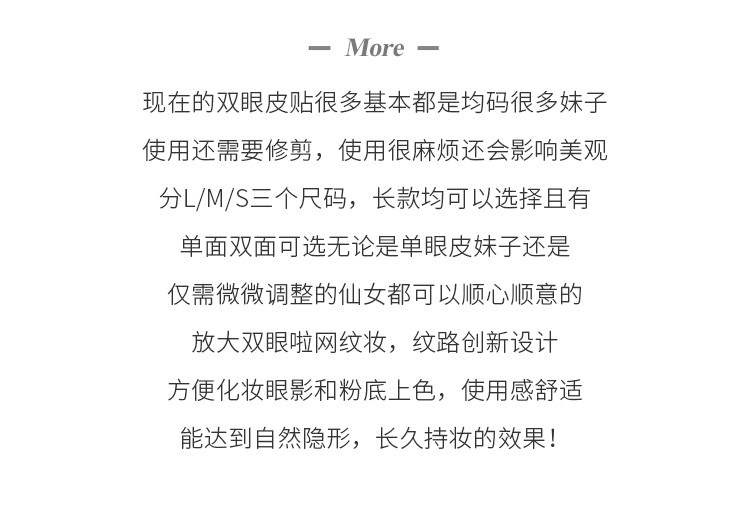 — More —

现在的双眼皮贴很多基本都是均码很多妹子
使用还需要修剪，使用很麻烦还会影响美观
分L/M/S三个尺码，长款均可以选择且有
单面双面可选无论是单眼皮妹子还是
仅需微微调整的仙女都可以顺心顺意的
放大双眼啦网纹妆，纹路创新设计
方便化妆眼影和粉底上色，使用感舒适
能达到自然隐形，长久持妆的效果！